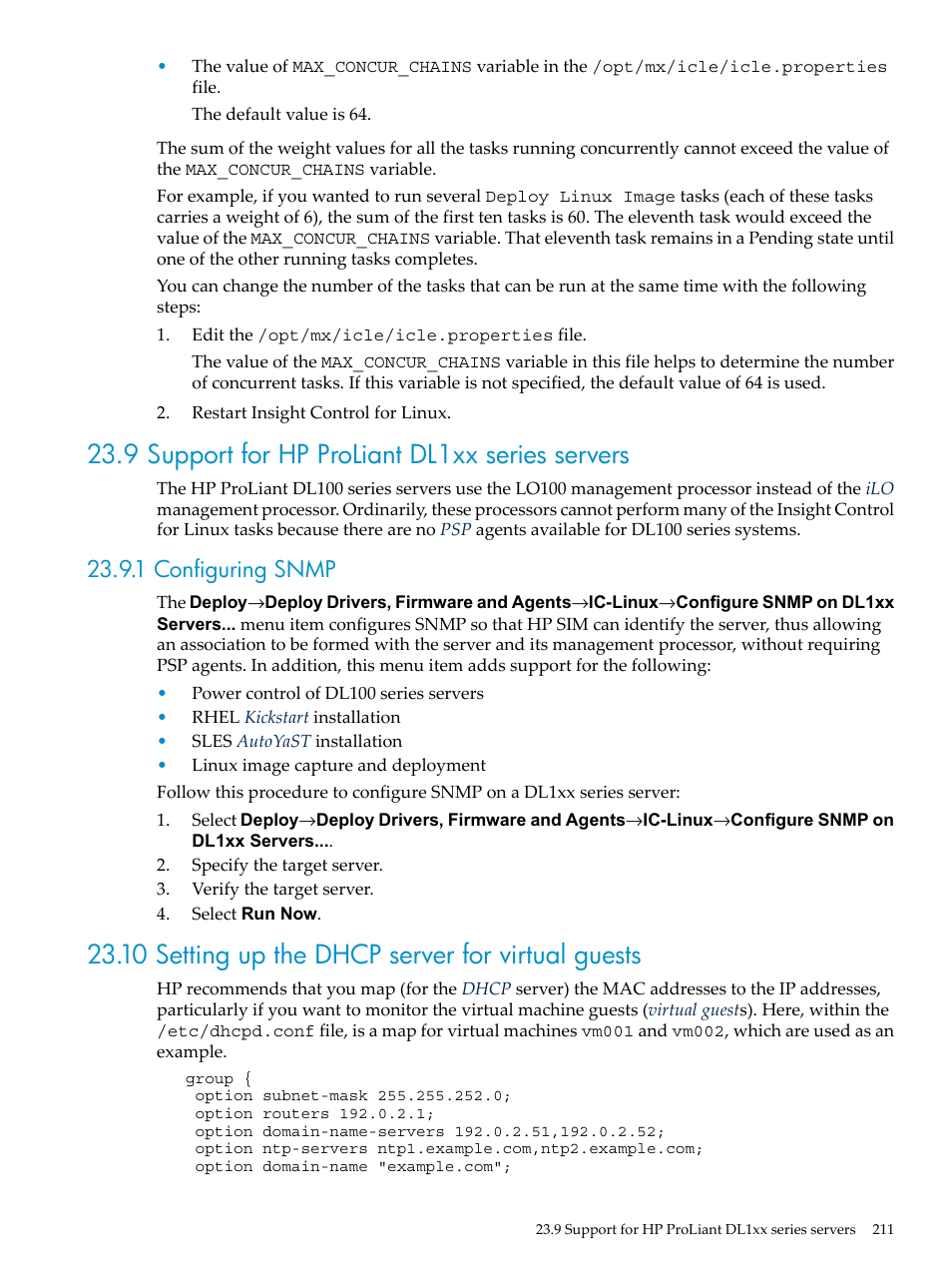 • The value of MAX_CONCUR_CHAINS variable in the /opt/mx/icle/icle.properties file.

The default value is 64.

The sum of the weight values for all the tasks running concurrently cannot exceed the value of the MAX_CONCUR_CHAINS variable.

For example, if you wanted to run several Deploy Linux Image tasks (each of these tasks carries a weight of 6), the sum of the first ten tasks is 60. The eleventh task would exceed the value of the MAX_CONCUR_CHAINS variable. That eleventh task remains in a Pending state until one of the other running tasks completes.

You can change the number of the tasks that can be run at the same time with the following steps:

1. Edit the /opt/mx/icle/icle.properties file.

The value of the MAX_CONCUR_CHAINS variable in this file helps to determine the number of concurrent tasks. If this variable is not specified, the default value of 64 is used.

2. Restart Insight Control for Linux.

23.9 Support for HP ProLiant DL1xx series servers

The HP ProLiant DL100 series servers use the LO100 management processor instead of the iLO management processor. Ordinarily, these processors cannot perform many of the Insight Control for Linux tasks because there are no PSP agents available for DL100 series systems.

23.9.1 Configuring SNMP

The Deploy→Deploy Drivers, Firmware and Agents→IC-Linux→Configure SNMP on DL1xx Servers... menu item configures SNMP so that HP SIM can identify the server, thus allowing an association to be formed with the server and its management processor, without requiring PSP agents. In addition, this menu item adds support for the following:

• Power control of DL100 series servers
• RHEL Kickstart installation
• SLES AutoYaST installation
• Linux image capture and deployment

Follow this procedure to configure SNMP on a DL1xx series server:

1. Select Deploy→Deploy Drivers, Firmware and Agents→IC-Linux→Configure SNMP on DL1xx Servers....
2. Specify the target server.
3. Verify the target server.
4. Select Run Now.

23.10 Setting up the DHCP server for virtual guests

HP recommends that you map (for the DHCP server) the MAC addresses to the IP addresses, particularly if you want to monitor the virtual machine guests (virtual guests). Here, within the /etc/dhcpd.conf file, is a map for virtual machines vm001 and vm002, which are used as an example.

group {
 option subnet-mask 255.255.252.0;
 option routers 192.0.2.1;
 option domain-name-servers 192.0.2.51,192.0.2.52;
 option ntp-servers ntp1.example.com,ntp2.example.com;
 option domain-name "example.com";

23.9 Support for HP ProLiant DL1xx series servers 211